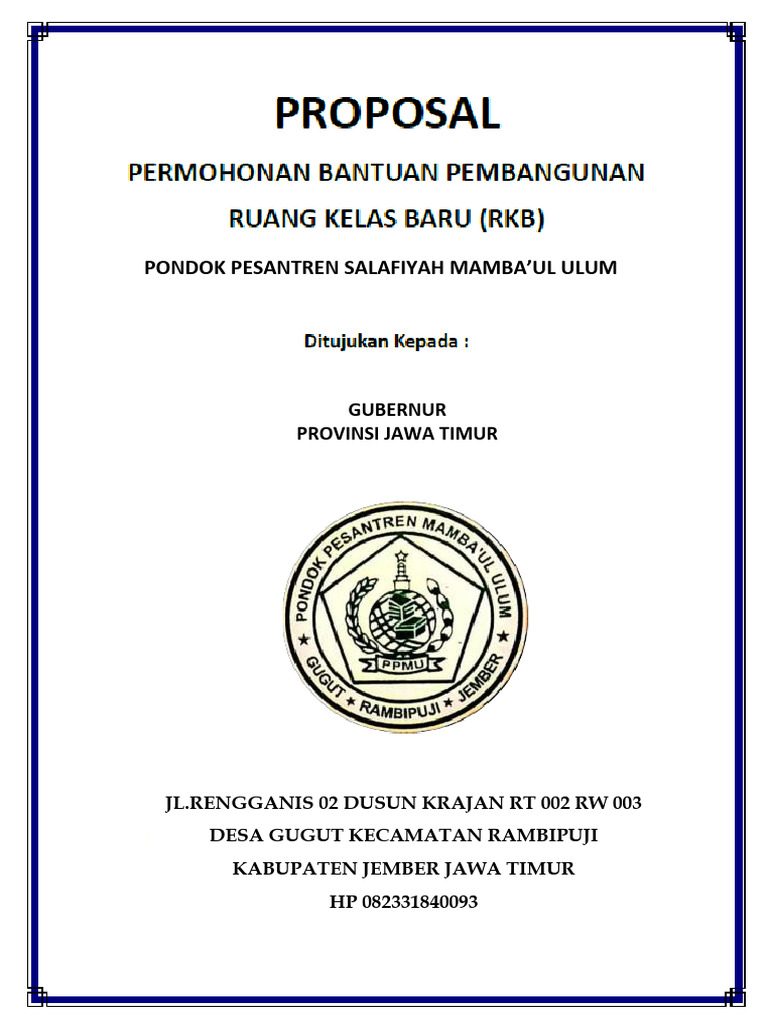 PROPOSAL

PERMOHONAN BANTUAN PEMBANGUNAN

RUANG KELAS BARU (RKB)

PONDOK PESANTREN SALAFIYAH MAMBA'UL ULUM

Ditujukan Kepada :

GUBERNUR
PROVINSI JAWA TIMUR

PONDOK PESANTREN MAMBA'UL ULUM
PPMU
GUGUT ★ RAMBIPUJI ★ JEMBER

JL.RENGGANIS 02 DUSUN KRAJAN RT 002 RW 003
DESA GUGUT KECAMATAN RAMBIPUJI
KABUPATEN JEMBER JAWA TIMUR
HP 082331840093